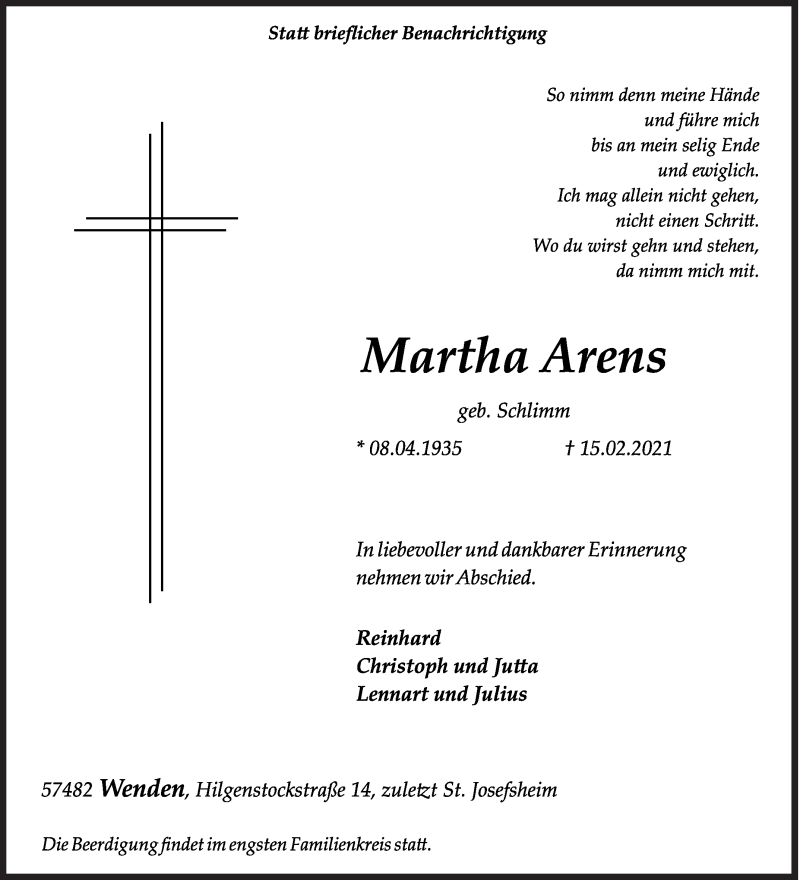 Statt brieflicher Benachrichtigung

So nimm denn meine Hände
und führe mich
bis an mein selig Ende
und ewiglich.
Ich mag allein nicht gehen,
nicht einen Schritt.
Wo du wirst gehn und stehen,
da nimm mich mit.

Martha Arens

geb. Schlimm

* 08.04.1935 † 15.02.2021

In liebevoller und dankbarer Erinnerung
nehmen wir Abschied.

Reinhard
Christoph und Jutta
Lennart und Julius

57482 Wenden, Hilgenstockstraße 14, zuletzt St. Josefsheim

Die Beerdigung findet im engsten Familienkreis statt.